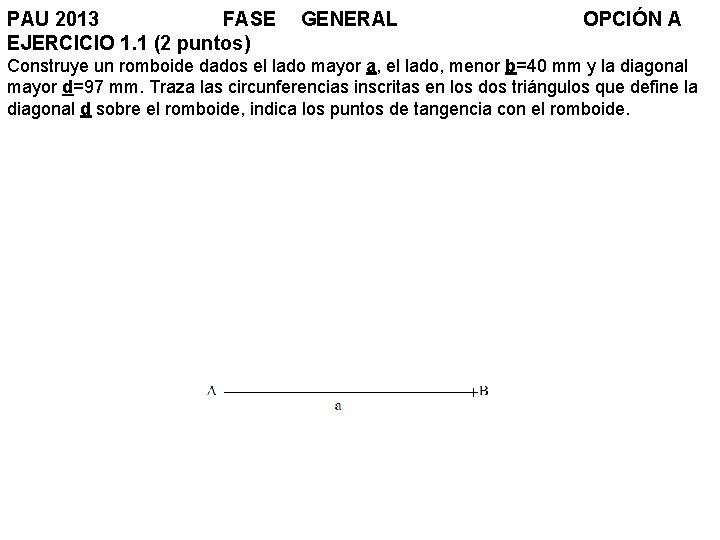 PAU 2013 FASE GENERAL OPCIÓN A
EJERCICIO 1.1 (2 puntos)
Construye un romboide dados el lado mayor a, el lado, menor b=40 mm y la diagonal mayor d=97 mm. Traza las circunferencias inscritas en los dos triángulos que define la diagonal d sobre el romboide, indica los puntos de tangencia con el romboide.

A B
a